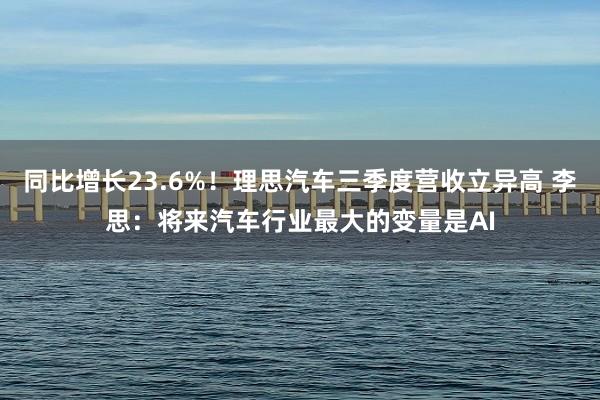 同比增长23.6%！理思汽车三季度营收立异高 李思：将来汽车行业最大的变量是AI